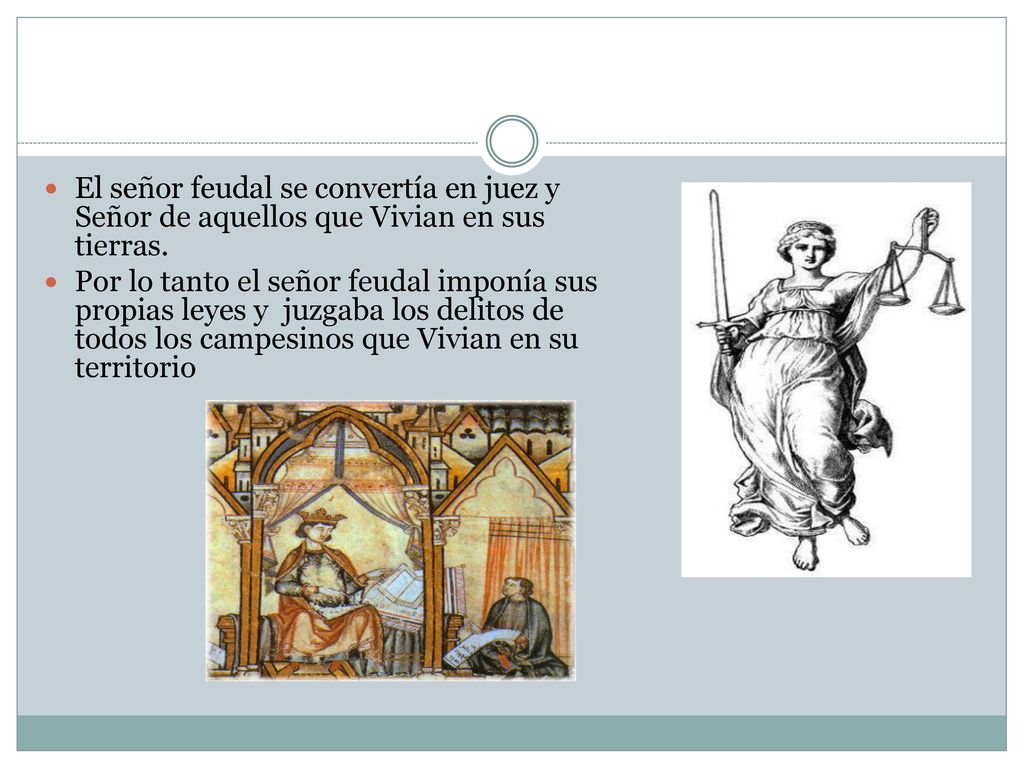 El señor feudal se convertía en juez y Señor de aquellos que Vivian en sus tierras.

Por lo tanto el señor feudal imponía sus propias leyes y juzgaba los delitos de todos los campesinos que Vivian en su territorio